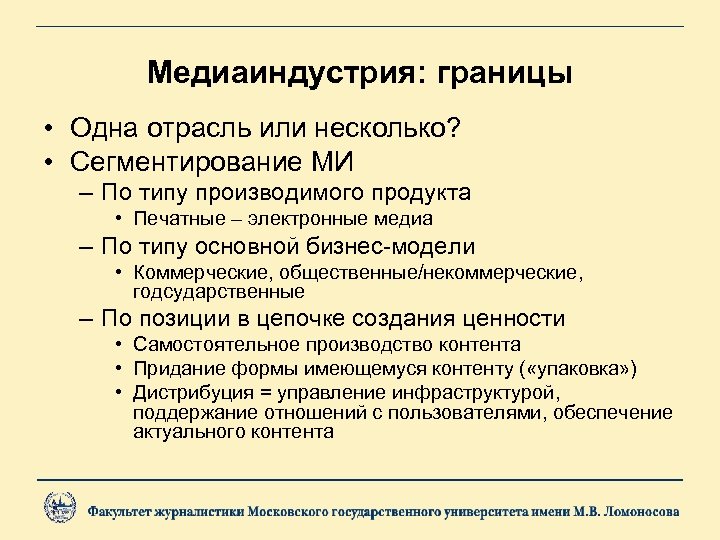 Медиаиндустрия: границы

• Одна отрасль или несколько?
• Сегментирование МИ
– По типу производимого продукта
• Печатные – электронные медиа
– По типу основной бизнес-модели
• Коммерческие, общественные/некоммерческие, годсударственные
– По позиции в цепочке создания ценности
• Самостоятельное производство контента
• Придание формы имеющемуся контенту («упаковка»)
• Дистрибуция = управление инфраструктурой, поддержание отношений с пользователями, обеспечение актуального контента

Факультет журналистики Московского государственного университета имени М.В. Ломоносова